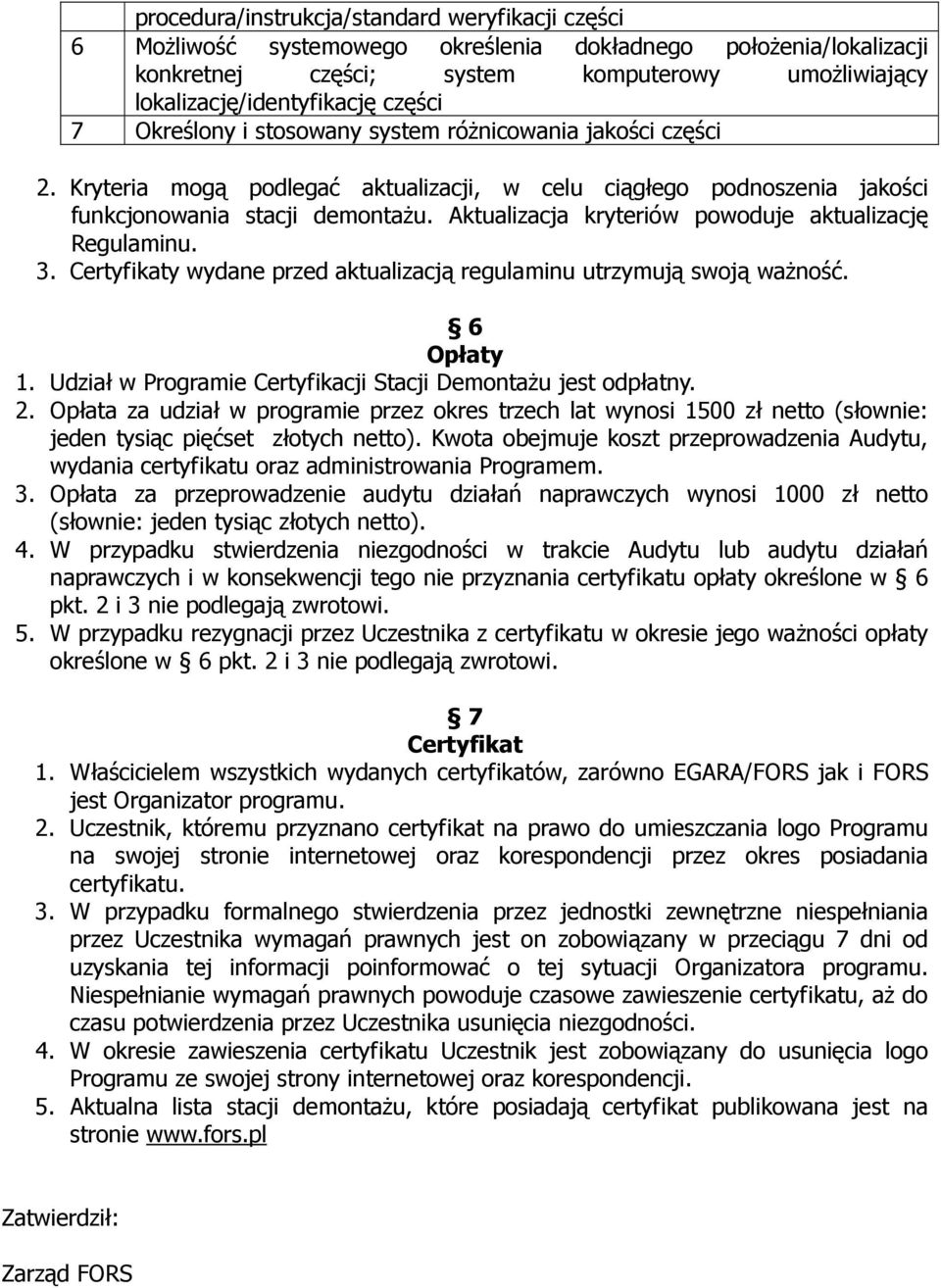 |   | procedura/instrukcja/standard weryfikacji części |
|---|---|
| 6 | Możliwość systemowego określenia dokładnego położenia/lokalizacji konkretnej części; system komputerowy umożliwiający lokalizację/identyfikację części |
| 7 | Określony i stosowany system różnicowania jakości części |

2. Kryteria mogą podlegać aktualizacji, w celu ciągłego podnoszenia jakości funkcjonowania stacji demontażu. Aktualizacja kryteriów powoduje aktualizację Regulaminu.
3. Certyfikaty wydane przed aktualizacją regulaminu utrzymują swoją ważność.

§ 6
Opłaty

1. Udział w Programie Certyfikacji Stacji Demontażu jest odpłatny.
2. Opłata za udział w programie przez okres trzech lat wynosi 1500 zł netto (słownie: jeden tysiąc pięćset złotych netto). Kwota obejmuje koszt przeprowadzenia Audytu, wydania certyfikatu oraz administrowania Programem.
3. Opłata za przeprowadzenie audytu działań naprawczych wynosi 1000 zł netto (słownie: jeden tysiąc złotych netto).
4. W przypadku stwierdzenia niezgodności w trakcie Audytu lub audytu działań naprawczych i w konsekwencji tego nie przyznania certyfikatu opłaty określone w § 6 pkt. 2 i 3 nie podlegają zwrotowi.
5. W przypadku rezygnacji przez Uczestnika z certyfikatu w okresie jego ważności opłaty określone w § 6 pkt. 2 i 3 nie podlegają zwrotowi.

§ 7
Certyfikat

1. Właścicielem wszystkich wydanych certyfikatów, zarówno EGARA/FORS jak i FORS jest Organizator programu.
2. Uczestnik, któremu przyznano certyfikat na prawo do umieszczania logo Programu na swojej stronie internetowej oraz korespondencji przez okres posiadania certyfikatu.
3. W przypadku formalnego stwierdzenia przez jednostki zewnętrzne niespełniania przez Uczestnika wymagań prawnych jest on zobowiązany w przeciągu 7 dni od uzyskania tej informacji poinformować o tej sytuacji Organizatora programu. Niespełnianie wymagań prawnych powoduje czasowe zawieszenie certyfikatu, aż do czasu potwierdzenia przez Uczestnika usunięcia niezgodności.
4. W okresie zawieszenia certyfikatu Uczestnik jest zobowiązany do usunięcia logo Programu ze swojej strony internetowej oraz korespondencji.
5. Aktualna lista stacji demontażu, które posiadają certyfikat publikowana jest na stronie www.fors.pl

Zatwierdził:

Zarząd FORS